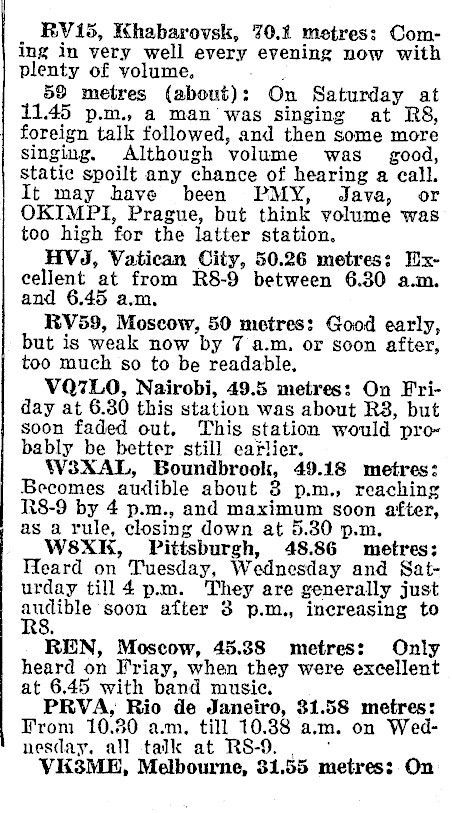 RV15, Khabarovsk, 70.1 metres: Coming in very well every evening now with plenty of volume.

59 metres (about): On Saturday at 11.45 p.m., a man was singing at R8, foreign talk followed, and then some more singing. Although volume was good, static spoilt any chance of hearing a call. It may have been PMY, Java, or OKIMPI, Prague, but think volume was too high for the latter station.

HVJ, Vatican City, 50.26 metres: Excellent at from R8-9 between 6.30 a.m. and 6.45 a.m.

RV59, Moscow, 50 metres: Good early, but is weak now by 7 a.m. or soon after, too much so to be readable.

VQ7LO, Nairobi, 49.5 metres: On Friday at 6.30 this station was about R3, but soon faded out. This station would probably be better still earlier.

W3XAL, Boundbrook, 49.18 metres: Becomes audible about 3 p.m., reaching R8-9 by 4 p.m., and maximum soon after, as a rule, closing down at 5.30 p.m.

W8XK, Pittsburgh, 48.86 metres: Heard on Tuesday, Wednesday and Saturday till 4 p.m. They are generally just audible soon after 3 p.m., increasing to R8.

REN, Moscow, 45.38 metres: Only heard on Friay, when they were excellent at 6.45 with band music.

PRVA, Rio de Janeiro, 31.58 metres: From 10.30 a.m. till 10.38 a.m. on Wednesday, all talk at R8-9.

VK3ME, Melbourne, 31.55 metres: On